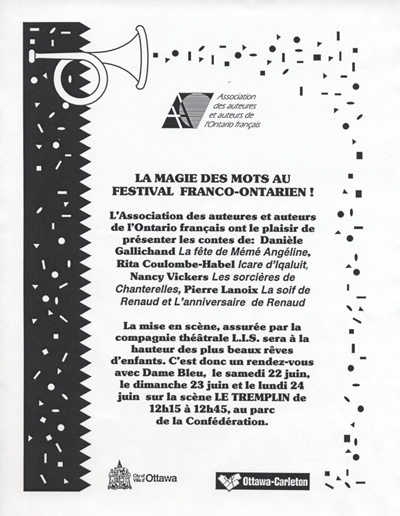 Association des auteures et auteurs de l'Ontario français

LA MAGIE DES MOTS AU FESTIVAL FRANCO-ONTARIEN !

L'Association des auteures et auteurs de l'Ontario français ont le plaisir de présenter les contes de: Danièle Gallichand La fête de Mémé Angéline, Rita Coulombe-Habel Icare d'Iqaluit, Nancy Vickers Les sorcières de Chanterelles, Pierre Lanoix La soif de Renaud et L'anniversaire de Renaud

La mise en scène, assurée par la compagnie théâtrale L.I.S. sera à la hauteur des plus beaux rêves d'enfants. C'est donc un rendez-vous avec Dame Bleu, le samedi 22 juin, le dimanche 23 juin et le lundi 24 juin sur la scène LE TREMPLIN de 12h15 à 12h45, au parc de la Confédération.

City of Ville d' Ottawa

Ottawa-Carleton